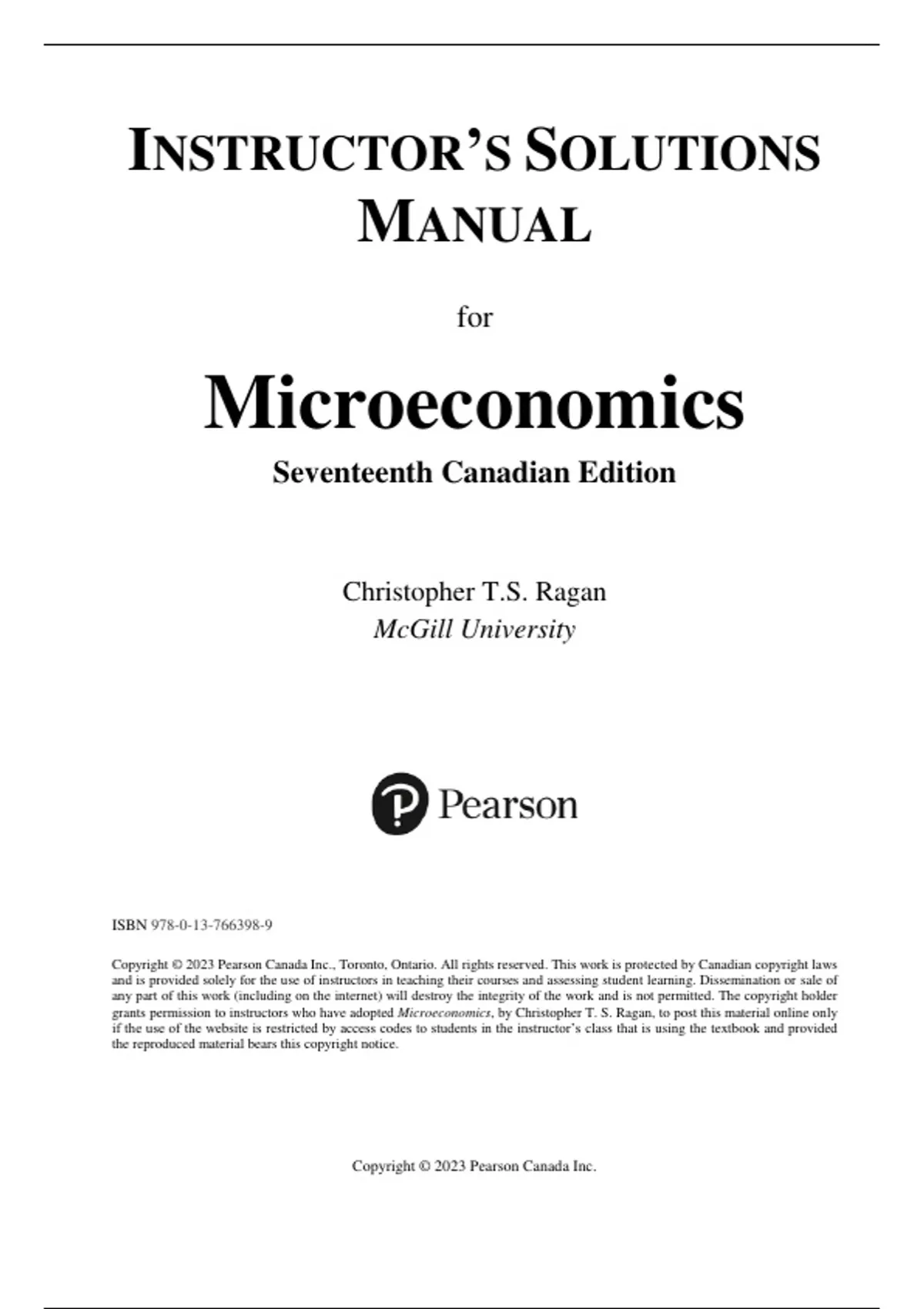 INSTRUCTOR'S SOLUTIONS MANUAL

for

Microeconomics

Seventeenth Canadian Edition

Christopher T.S. Ragan
McGill University

Pearson

ISBN 978-0-13-766398-9

Copyright © 2023 Pearson Canada Inc., Toronto, Ontario. All rights reserved. This work is protected by Canadian copyright laws and is provided solely for the use of instructors in teaching their courses and assessing student learning. Dissemination or sale of any part of this work (including on the internet) will destroy the integrity of the work and is not permitted. The copyright holder grants permission to instructors who have adopted Microeconomics, by Christopher T. S. Ragan, to post this material online only if the use of the website is restricted by access codes to students in the instructor's class that is using the textbook and provided the reproduced material bears this copyright notice.

Copyright © 2023 Pearson Canada Inc.